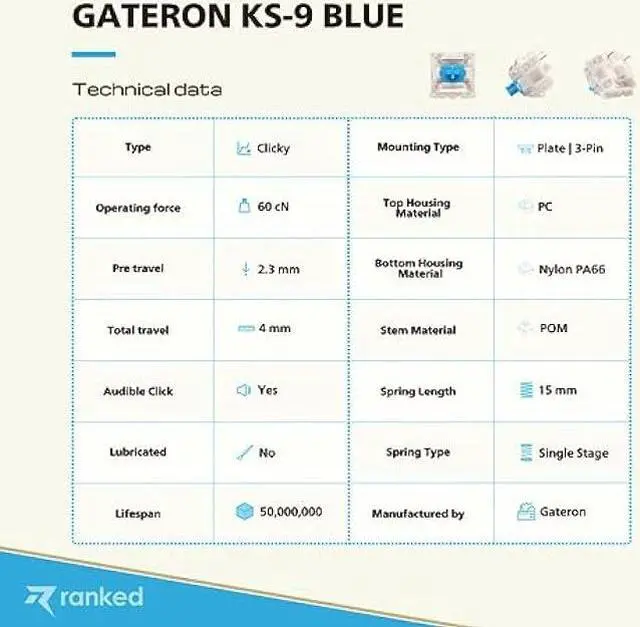 GATERON KS-9 BLUE

Technical data

| Type | Clicky | Mounting Type | Plate \| 3-Pin |
|---|---|---|---|
| Operating force | 60 cN | Top Housing Material | PC |
| Pre travel | 2.3 mm | Bottom Housing Material | Nylon PA66 |
| Total travel | 4 mm | Stem Material | POM |
| Audible Click | Yes | Spring Length | 15 mm |
| Lubricated | No | Spring Type | Single Stage |
| Lifespan | 50,000,000 | Manufactured by | Gateron |

ranked